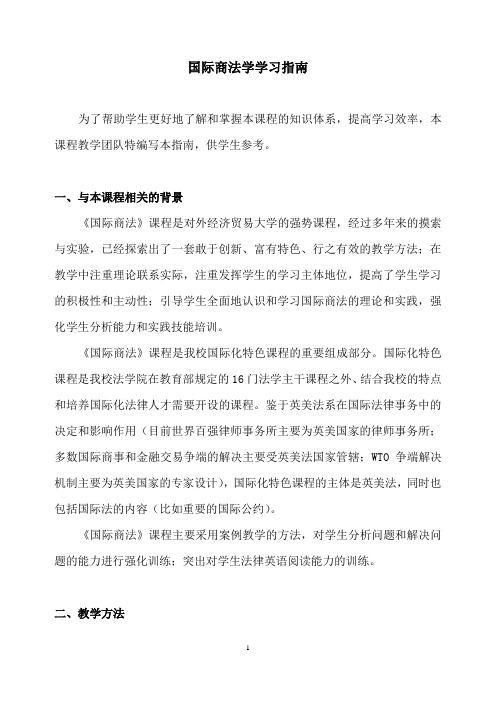 国际商法学学习指南

为了帮助学生更好地了解和掌握本课程的知识体系，提高学习效率，本课程教学团队特编写本指南，供学生参考。

一、与本课程相关的背景

《国际商法》课程是对外经济贸易大学的强势课程，经过多年来的摸索与实验，已经探索出了一套敢于创新、富有特色、行之有效的教学方法；在教学中注重理论联系实际，注重发挥学生的学习主体地位，提高了学生学习的积极性和主动性；引导学生全面地认识和学习国际商法的理论和实践，强化学生分析能力和实践技能培训。

《国际商法》课程是我校国际化特色课程的重要组成部分。国际化特色课程是我校法学院在教育部规定的16门法学主干课程之外、结合我校的特点和培养国际化法律人才需要开设的课程。鉴于英美法系在国际法律事务中的决定和影响作用（目前世界百强律师事务所主要为英美国家的律师事务所；多数国际商事和金融交易争端的解决主要受英美法国家管辖；WTO 争端解决机制主要为英美国家的专家设计），国际化特色课程的主体是英美法，同时也包括国际法的内容（比如重要的国际公约）。

《国际商法》课程主要采用案例教学的方法，对学生分析问题和解决问题的能力进行强化训练；突出对学生法律英语阅读能力的训练。

二、教学方法

1